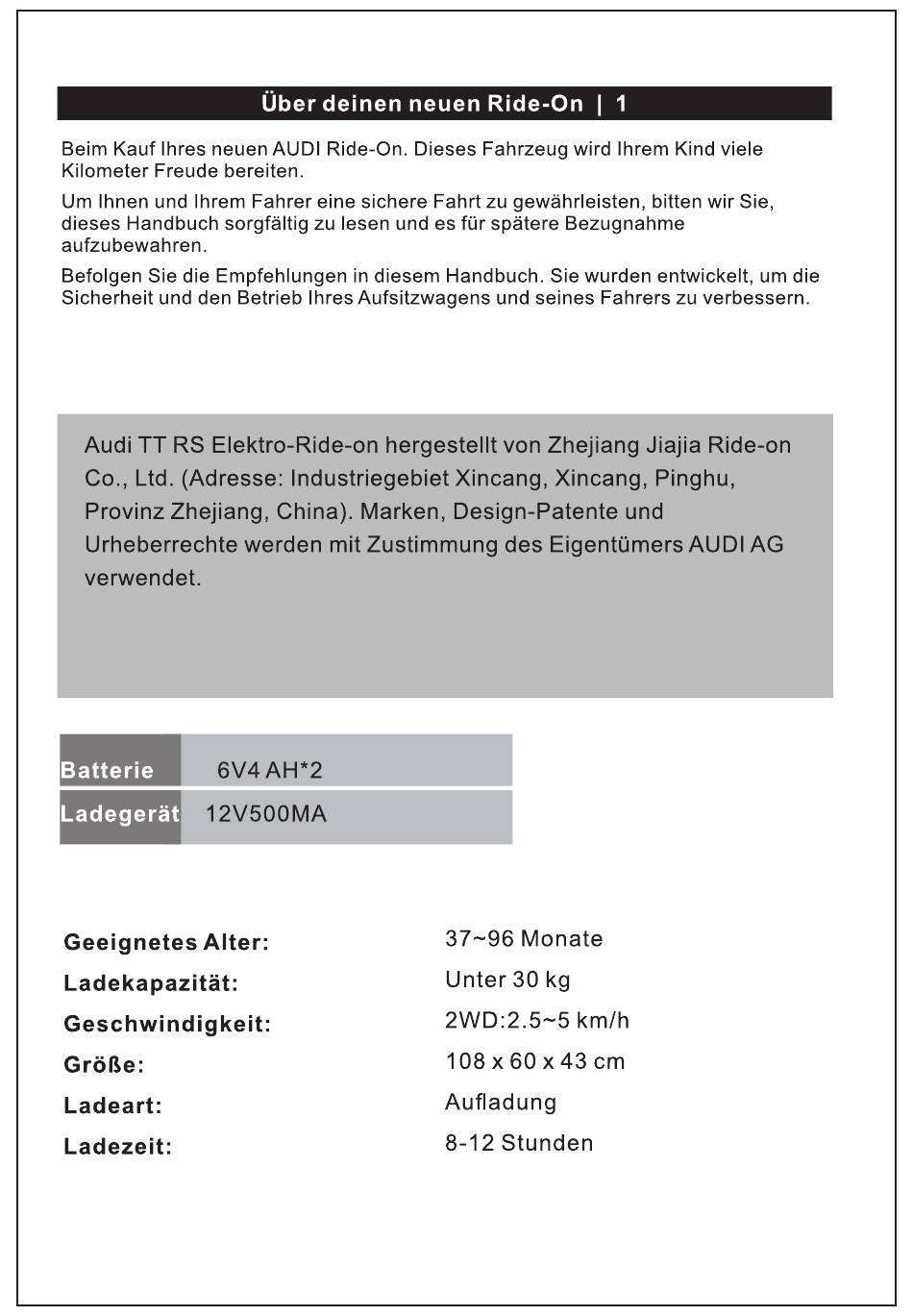 Über deinen neuen Ride-On | 1

Beim Kauf Ihres neuen AUDI Ride-On. Dieses Fahrzeug wird Ihrem Kind viele Kilometer Freude bereiten.

Um Ihnen und Ihrem Fahrer eine sichere Fahrt zu gewährleisten, bitten wir Sie, dieses Handbuch sorgfältig zu lesen und es für spätere Bezugnahme aufzubewahren.

Befolgen Sie die Empfehlungen in diesem Handbuch. Sie wurden entwickelt, um die Sicherheit und den Betrieb Ihres Aufsitzwagens und seines Fahrers zu verbessern.

Audi TT RS Elektro-Ride-on hergestellt von Zhejiang Jiajia Ride-on Co., Ltd. (Adresse: Industriegebiet Xincang, Xincang, Pinghu, Provinz Zhejiang, China). Marken, Design-Patente und Urheberrechte werden mit Zustimmung des Eigentümers AUDI AG verwendet.

| Batterie | 6V4 AH*2 |
|---|---|
| Ladegerät | 12V500MA |

| Geeignetes Alter: | 37~96 Monate |
|---|---|
| Ladekapazität: | Unter 30 kg |
| Geschwindigkeit: | 2WD:2.5~5 km/h |
| Größe: | 108 x 60 x 43 cm |
| Ladeart: | Aufladung |
| Ladezeit: | 8-12 Stunden |